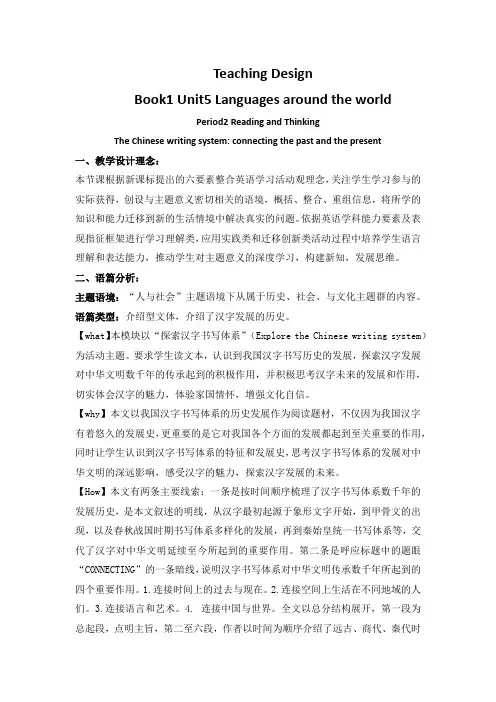 Teaching Design

Book1 Unit5 Languages around the world

Period2 Reading and Thinking

The Chinese writing system: connecting the past and the present

一、教学设计理念：

本节课根据新课标提出的六要素整合英语学习活动观理念，关注学生学习参与的实际获得，创设与主题意义密切相关的语境，概括、整合、重组信息，将所学的知识和能力迁移到新的生活情境中解决真实的问题。依据英语学科能力要素及表现指征框架进行学习理解类，应用实践类和迁移创新类活动过程中培养学生语言理解和表达能力，推动学生对主题意义的深度学习，构建新知，发展思维。

二、语篇分析：

主题语境：“人与社会”主题语境下从属于历史、社会、与文化主题群的内容。

语篇类型：介绍型文体，介绍了汉字发展的历史。

【what】本模块以“探索汉字书写体系”（Explore the Chinese writing system）为活动主题。要求学生读文本，认识到我国汉字书写历史的发展，探索汉字发展对中华文明数千年的传承起到的积极作用，并积极思考汉字未来的发展和作用，切实体会汉字的魅力，体验家国情怀，增强文化自信。

【why】本文以我国汉字书写体系的历史发展作为阅读题材，不仅因为我国汉字有着悠久的发展史，更重要的是它对我国各个方面的发展都起到至关重要的作用，同时让学生认识到汉字书写体系的特征和发展史，思考汉字书写体系的发展对中华文明的深远影响，感受汉字的魅力，探索汉字发展的未来。

【How】本文有两条主要线索：一条是按时间顺序梳理了汉字书写体系数千年的发展历史，是本文叙述的明线，从汉字最初起源于象形文字开始，到甲骨文的出现，以及春秋战国时期书写体系多样化的发展，再到秦始皇统一书写体系等，交代了汉字对中华文明延续至今所起到的重要作用。第二条是呼应标题中的题眼“CONNECTING”的一条暗线，说明汉字书写体系对中华文明传承数千年所起到的四个重要作用。1.连接时间上的过去与现在。2.连接空间上生活在不同地域的人们。3.连接语言和艺术。4. 连接中国与世界。全文以总分结构展开，第一段为总起段，点明主旨，第二至六段，作者以时间为顺序介绍了远古、商代、秦代时